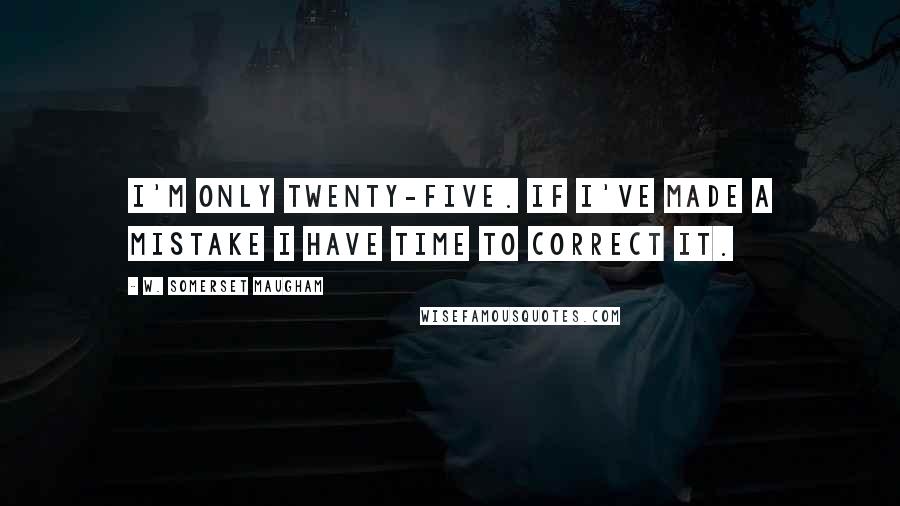 I'M ONLY TWENTY-FIVE. IF I'VE MADE A MISTAKE I HAVE TIME TO CORRECT IT.

- W. SOMERSET MAUGHAM

WISEFAMOUSQUOTES.COM